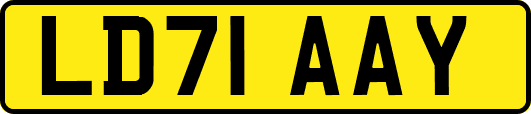 LD71 AAY